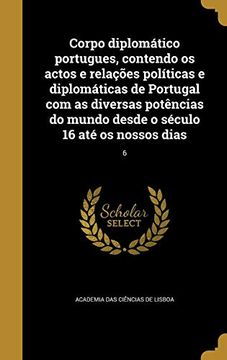 Corpo diplomático portugues, contendo os actos e relações políticas e diplomáticas de Portugal com as diversas potências do mundo desde o século 16 até os nossos dias

6

Scholar SELECT

ACADEMIA DAS CIÊNCIAS DE LISBOA